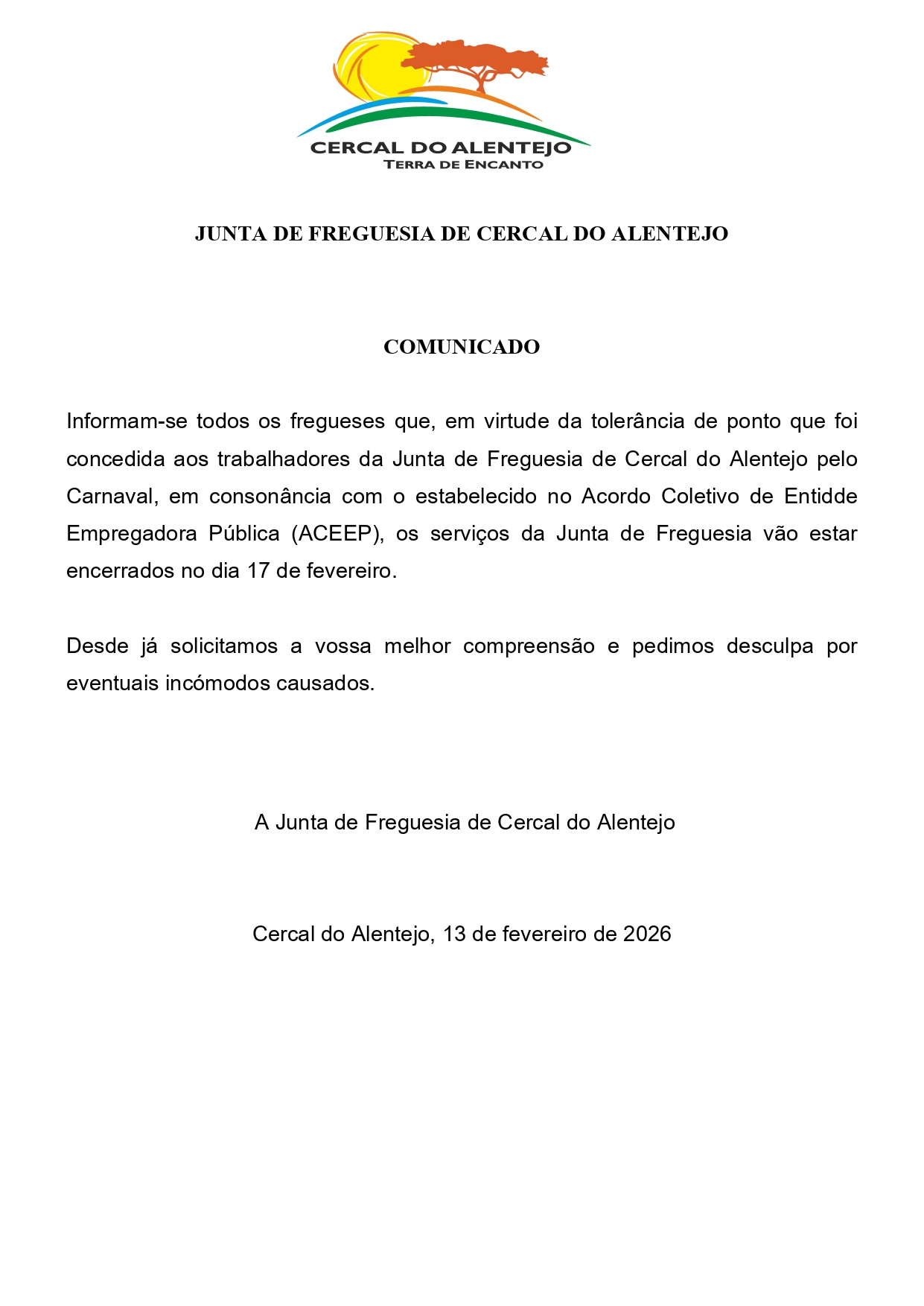 CERCAL DO ALENTEJO
TERRA DE ENCANTO

JUNTA DE FREGUESIA DE CERCAL DO ALENTEJO

COMUNICADO

Informam-se todos os fregueses que, em virtude da tolerância de ponto que foi concedida aos trabalhadores da Junta de Freguesia de Cercal do Alentejo pelo Carnaval, em consonância com o estabelecido no Acordo Coletivo de Entidde Empregadora Pública (ACEEP), os serviços da Junta de Freguesia vão estar encerrados no dia 17 de fevereiro.

Desde já solicitamos a vossa melhor compreensão e pedimos desculpa por eventuais incómodos causados.

A Junta de Freguesia de Cercal do Alentejo

Cercal do Alentejo, 13 de fevereiro de 2026